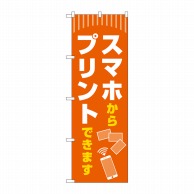 スマホから

プリントできます